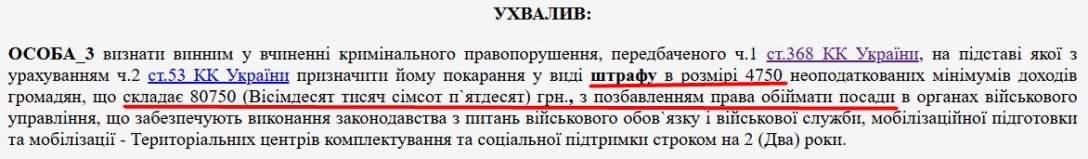 УХВАЛИВ:

ОСОБА_3 визнати винним у вчиненні кримінального правопорушення, передбаченого ч.1 ст.368 КК України, на підставі якої з урахуванням ч.2 ст.53 КК України призначити йому покарання у виді штрафу в розмірі 4750 неоподаткованих мінімумів доходів громадян, що складає 80750 (Вісімдесят тисяч сімсот п`ятдесят) грн., з позбавленням права обіймати посади в органах військового управління, що забезпечують виконання законодавства з питань військового обов`язку і військової служби, мобілізаційної підготовки та мобілізації - Територіальних центрів комплектування та соціальної підтримки строком на 2 (Два) роки.